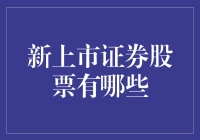 新上市证券股票有哪些